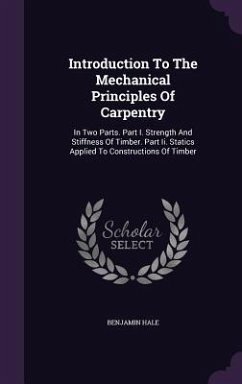 Introduction To The Mechanical Principles Of Carpentry

In Two Parts. Part I. Strength And Stiffness Of Timber. Part Ii. Statics Applied To Constructions Of Timber

Scholar SELECT

BENJAMIN HALE